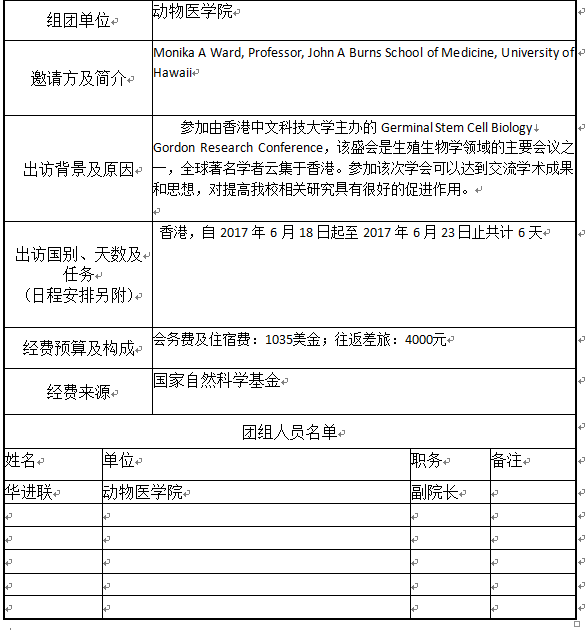 | 组团单位 | 动物医学院 |
|---|---|
| 邀请方及简介 | Monika A Ward, Professor, John A Burns School of Medicine, University of Hawaii |
| 出访背景及原因 | 参加由香港中文科技大学主办的 Germinal Stem Cell Biology Gordon Research Conference，该盛会是生殖生物学领域的主要会议之一，全球著名学者云集于香港。参加该次学会可以达到交流学术成果和思想，对提高我校相关研究具有很好的促进作用。 |
| 出访国别、天数及任务（日程安排另附） | 香港，自 2017 年 6 月 18 日起至 2017 年 6 月 23 日止共计 6 天 |
| 经费预算及构成 | 会务费及住宿费：1035美金；往返差旅：4000元 |
| 经费来源 | 国家自然科学基金 |

团组人员名单

| 姓名 | 单位 | 职务 | 备注 |
|---|---|---|---|
| 华进联 | 动物医学院 | 副院长 | |
| | | | |
| | | | |
| | | | |
| | | | |
| | | | |